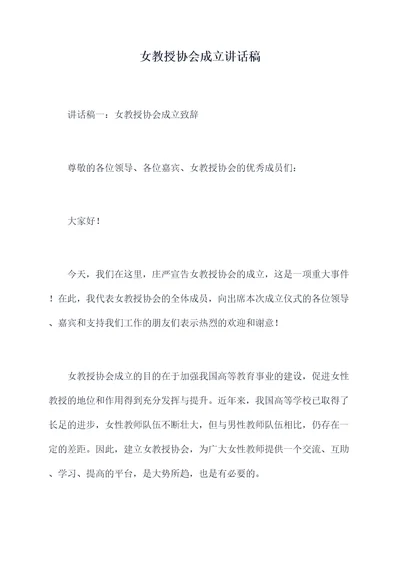 女教授协会成立讲话稿

讲话稿一：女教授协会成立致辞

尊敬的各位领导、各位嘉宾、女教授协会的优秀成员们：

大家好！

今天，我们在这里，庄严宣告女教授协会的成立，这是一项重大事件！在此，我代表女教授协会的全体成员，向出席本次成立仪式的各位领导、嘉宾和支持我们工作的朋友们表示热烈的欢迎和谢意！

女教授协会成立的目的在于加强我国高等教育事业的建设，促进女性教授的地位和作用得到充分发挥与提升。近年来，我国高等学校已取得了长足的进步，女性教师队伍不断壮大，但与男性教师队伍相比，仍存在一定的差距。因此，建立女教授协会，为广大女性教师提供一个交流、互助、学习、提高的平台，是大势所趋，也是有必要的。